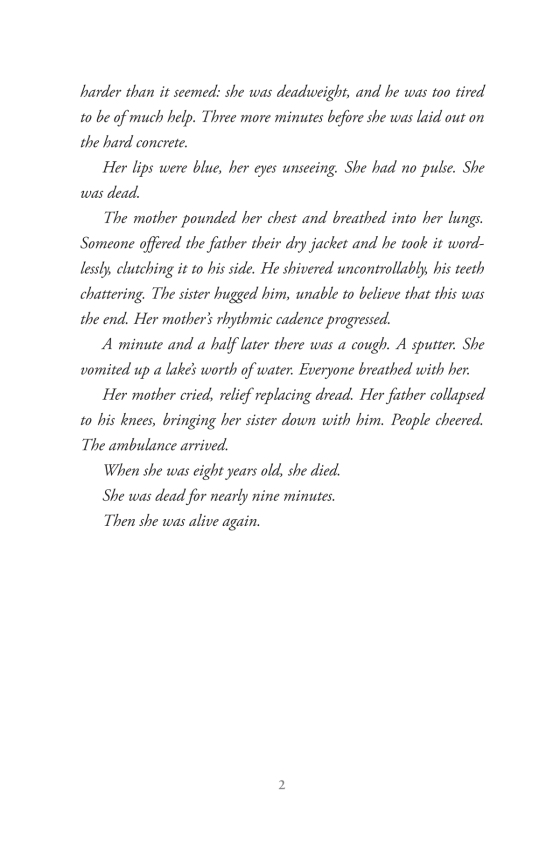 harder than it seemed: she was deadweight, and he was too tired to be of much help. Three more minutes before she was laid out on the hard concrete.

Her lips were blue, her eyes unseeing. She had no pulse. She was dead.

The mother pounded her chest and breathed into her lungs. Someone offered the father their dry jacket and he took it wordlessly, clutching it to his side. He shivered uncontrollably, his teeth chattering. The sister hugged him, unable to believe that this was the end. Her mother's rhythmic cadence progressed.

A minute and a half later there was a cough. A sputter. She vomited up a lake's worth of water. Everyone breathed with her.

Her mother cried, relief replacing dread. Her father collapsed to his knees, bringing her sister down with him. People cheered. The ambulance arrived.

When she was eight years old, she died.

She was dead for nearly nine minutes.

Then she was alive again.

2